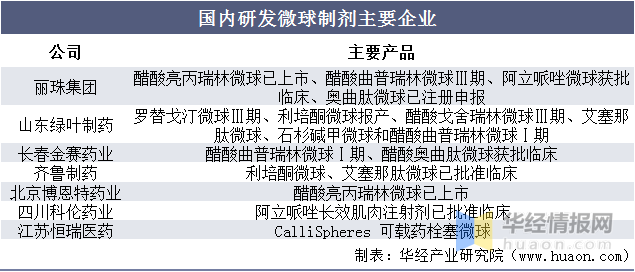 国内研发微球制剂主要企业

| 公司 | 主要产品 |
|---|---|
| 丽珠集团 | 醋酸亮丙瑞林微球已上市、醋酸曲普瑞林微球Ⅲ期、阿立哌唑微球获批临床、奥曲肽微球已注册申报 |
| 山东绿叶制药 | 罗替戈汀微球Ⅲ期、利培酮微球报产、醋酸戈舍瑞林微球Ⅲ期、艾塞那肽微球、石杉碱甲微球和醋酸曲普瑞林微球Ⅰ期 |
| 长春金赛药业 | 醋酸曲普瑞林微球Ⅰ期、醋酸奥曲肽微球获批临床 |
| 齐鲁制药 | 利培酮微球、艾塞那肽微球已批准临床 |
| 北京博恩特药业 | 醋酸亮丙瑞林微球已上市 |
| 四川科伦药业 | 阿立哌唑长效肌肉注射剂已批准临床 |
| 江苏恒瑞医药 | CalliSpheres 可载药栓塞微球 |

华经情报网
huaon.com

制表：华经产业研究院（www.huaon.com）